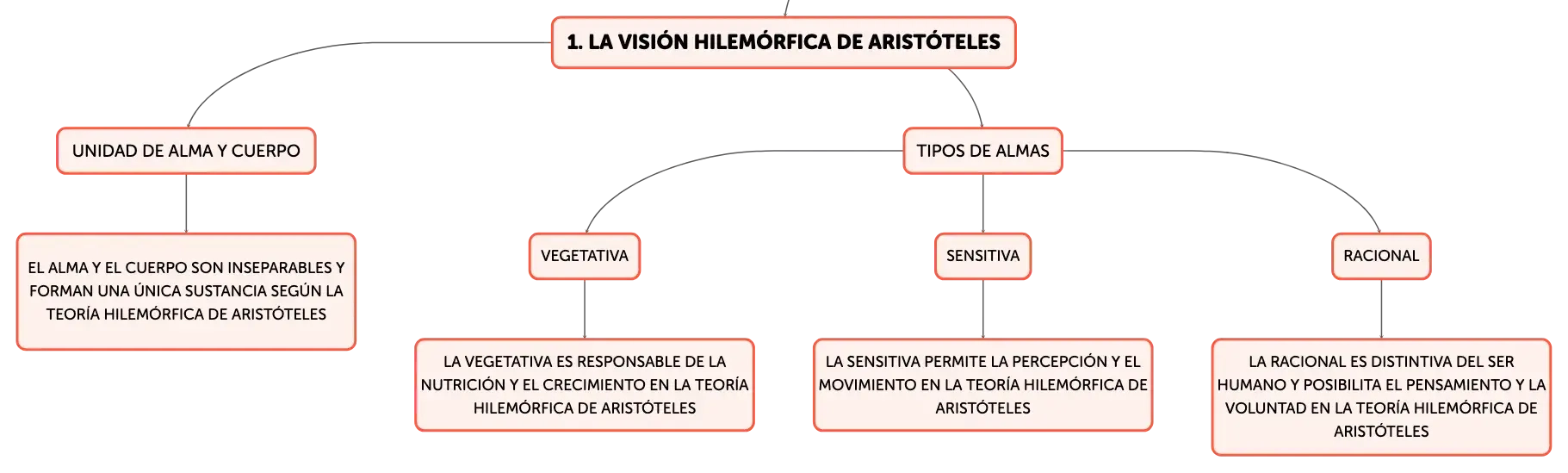 1. LA VISIÓN HILEMÓRFICA DE ARISTÓTELES

UNIDAD DE ALMA Y CUERPO

EL ALMA Y EL CUERPO SON INSEPARABLES Y FORMAN UNA ÚNICA SUSTANCIA SEGÚN LA TEORÍA HILEMÓRFICA DE ARISTÓTELES

TIPOS DE ALMAS

VEGETATIVA

LA VEGETATIVA ES RESPONSABLE DE LA NUTRICIÓN Y EL CRECIMIENTO EN LA TEORÍA HILEMÓRFICA DE ARISTÓTELES

SENSITIVA

LA SENSITIVA PERMITE LA PERCEPCIÓN Y EL MOVIMIENTO EN LA TEORÍA HILEMÓRFICA DE ARISTÓTELES

RACIONAL

LA RACIONAL ES DISTINTIVA DEL SER HUMANO Y POSIBILITA EL PENSAMIENTO Y LA VOLUNTAD EN LA TEORÍA HILEMÓRFICA DE ARISTÓTELES